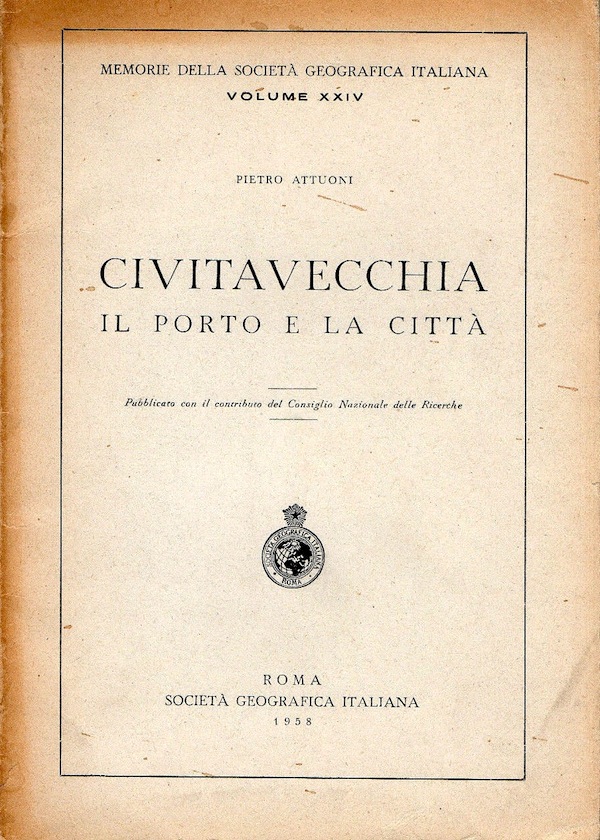 MEMORIE DELLA SOCIETÀ GEOGRAFICA ITALIANA
VOLUME XXIV

PIETRO ATTUONI

CIVITAVECCHIA
IL PORTO E LA CITTÀ

Pubblicato con il contributo del Consiglio Nazionale delle Ricerche

SOCIETÀ GEOGRAFICA ITALIANA
ROMA

ROMA
SOCIETÀ GEOGRAFICA ITALIANA
1958